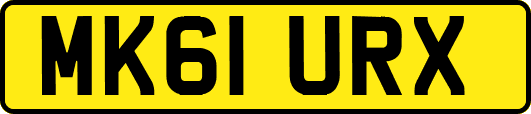 MK61 URX